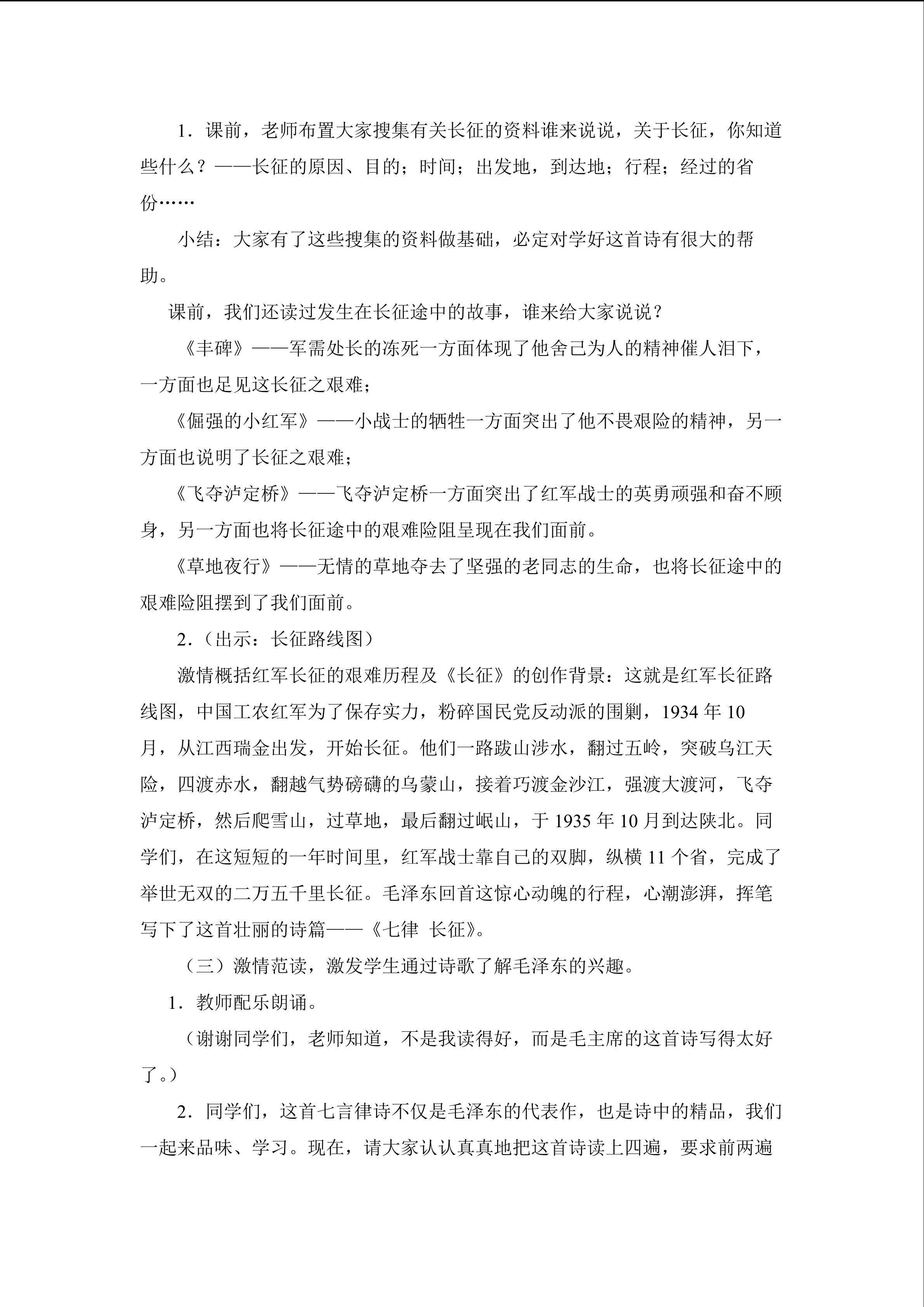 1．课前，老师布置大家搜集有关长征的资料谁来说说，关于长征，你知道些什么？——长征的原因、目的；时间；出发地，到达地；行程；经过的省份……

小结：大家有了这些搜集的资料做基础，必定对学好这首诗有很大的帮助。

课前，我们还读过发生在长征途中的故事，谁来给大家说说？

《丰碑》——军需处长的冻死一方面体现了他舍己为人的精神催人泪下，一方面也足见这长征之艰难；

《倔强的小红军》——小战士的牺牲一方面突出了他不畏艰险的精神，另一方面也说明了长征之艰难；

《飞夺泸定桥》——飞夺泸定桥一方面突出了红军战士的英勇顽强和奋不顾身，另一方面也将长征途中的艰难险阻呈现在我们面前。

《草地夜行》——无情的草地夺去了坚强的老同志的生命，也将长征途中的艰难险阻摆到了我们面前。

2．（出示：长征路线图）

激情概括红军长征的艰难历程及《长征》的创作背景：这就是红军长征路线图，中国工农红军为了保存实力，粉碎国民党反动派的围剿，1934年10月，从江西瑞金出发，开始长征。他们一路跋山涉水，翻过五岭，突破乌江天险，四渡赤水，翻越气势磅礴的乌蒙山，接着巧渡金沙江，强渡大渡河，飞夺泸定桥，然后爬雪山，过草地，最后翻过岷山，于1935年10月到达陕北。同学们，在这短短的一年时间里，红军战士靠自己的双脚，纵横11个省，完成了举世无双的二万五千里长征。毛泽东回首这惊心动魄的行程，心潮澎湃，挥笔写下了这首壮丽的诗篇——《七律 长征》。

（三）激情范读，激发学生通过诗歌了解毛泽东的兴趣。

1．教师配乐朗诵。

（谢谢同学们，老师知道，不是我读得好，而是毛主席的这首诗写得太好了。）

2．同学们，这首七言律诗不仅是毛泽东的代表作，也是诗中的精品，我们一起来品味、学习。现在，请大家认认真真地把这首诗读上四遍，要求前两遍